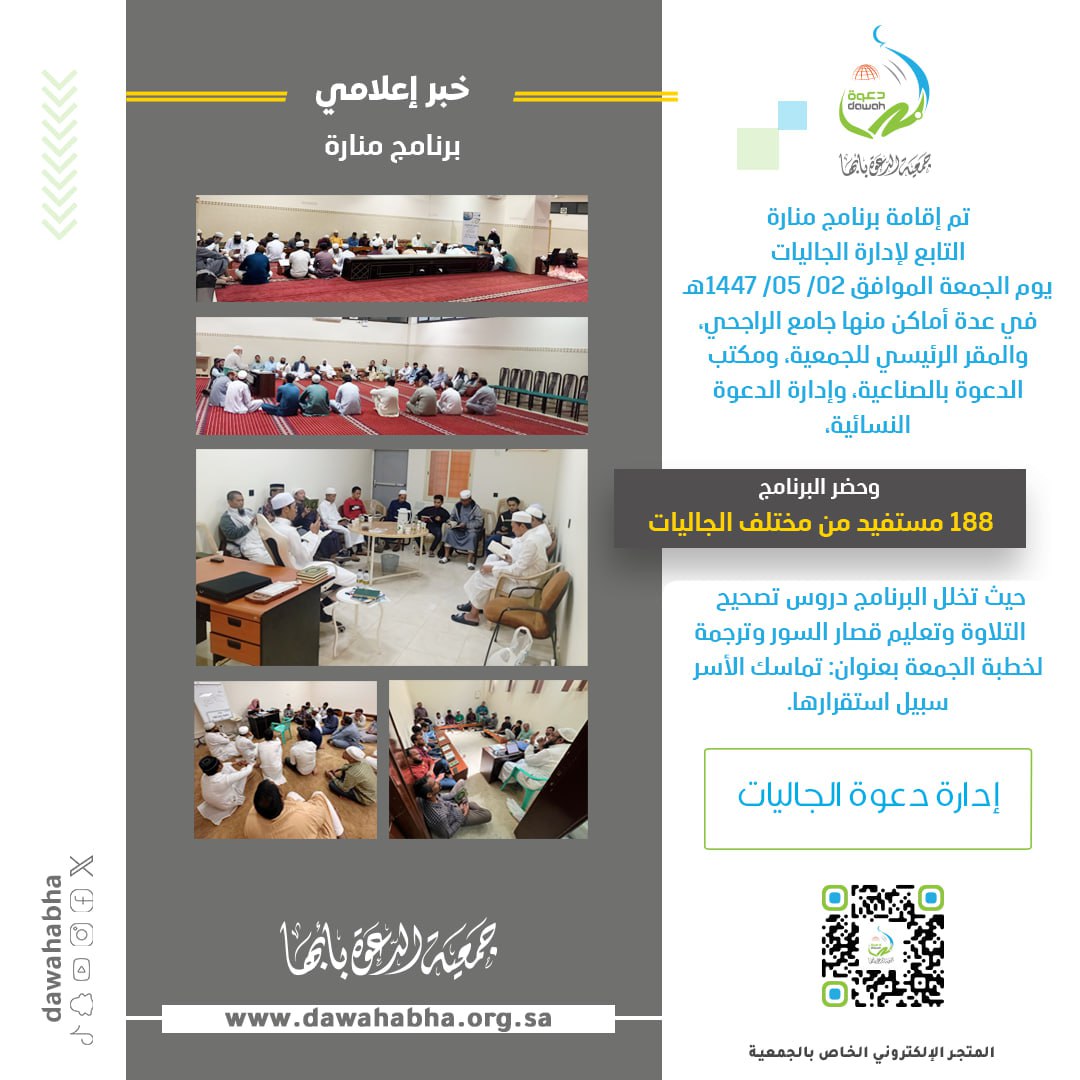 دعوة
dawah
جمعية الدعوة بأبها

تم إقامة برنامج منارة
التابع لإدارة الجاليات
يوم الجمعة الموافق 02/ 05/ 1447هـ
في عدة أماكن منها جامع الراجحي، والمقر الرئيسي للجمعية، ومكتب الدعوة بالصناعية، وإدارة الدعوة النسائية.

وحضر البرنامج
188 مستفيد من مختلف الجاليات

حيث تخلل البرنامج دروس تصحيح التلاوة وتعليم قصار السور وترجمة لخطبة الجمعة بعنوان: تماسك الأسر سبيل استقرارها.

إدارة دعوة الجاليات

المتجر الإلكتروني الخاص بالجمعية

خبر إعلامي
برنامج منارة

جمعية الدعوة بأبها
www.dawahabha.org.sa

dawahabha